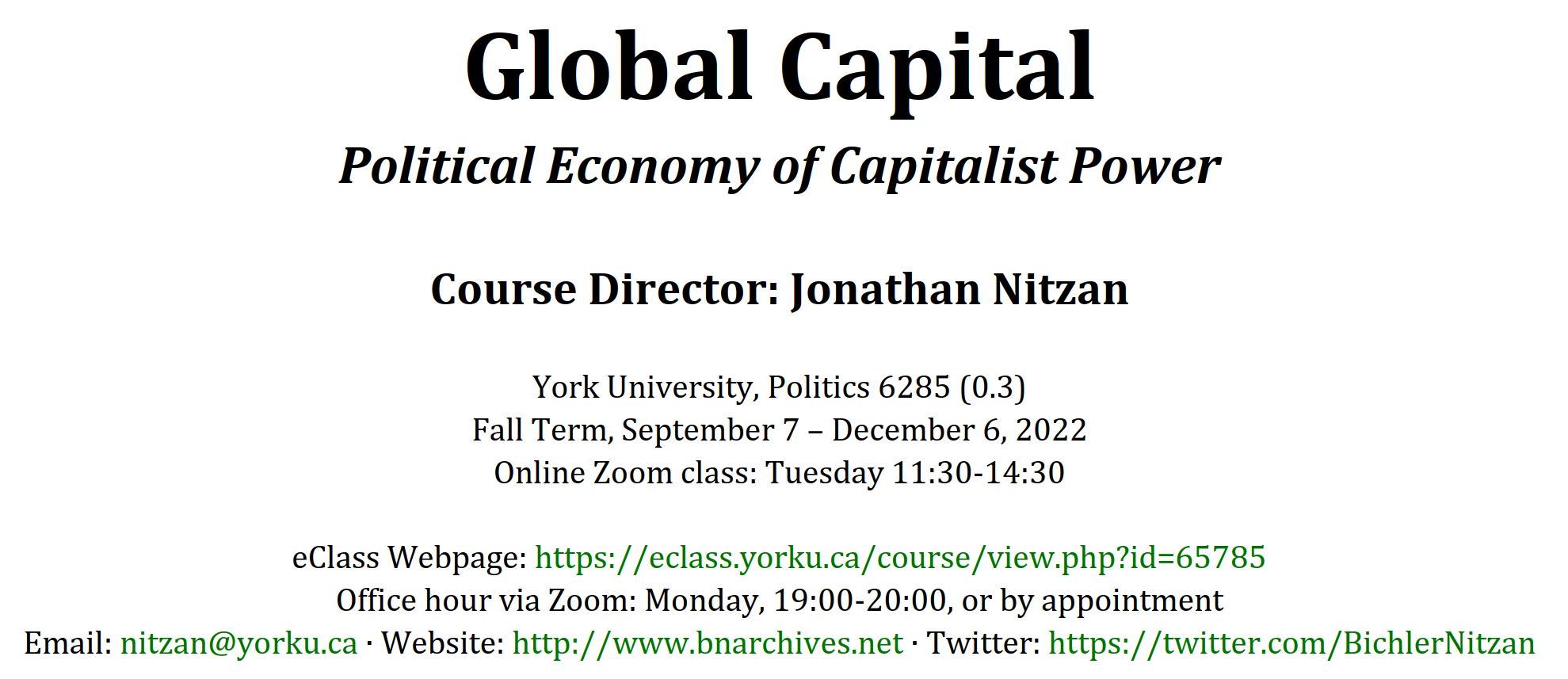 Global Capital

Political Economy of Capitalist Power

Course Director: Jonathan Nitzan

York University, Politics 6285 (0.3)
Fall Term, September 7 – December 6, 2022
Online Zoom class: Tuesday 11:30-14:30

eClass Webpage: https://eclass.yorku.ca/course/view.php?id=65785
Office hour via Zoom: Monday, 19:00-20:00, or by appointment
Email: nitzan@yorku.ca · Website: http://www.bnarchives.net · Twitter: https://twitter.com/BichlerNitzan